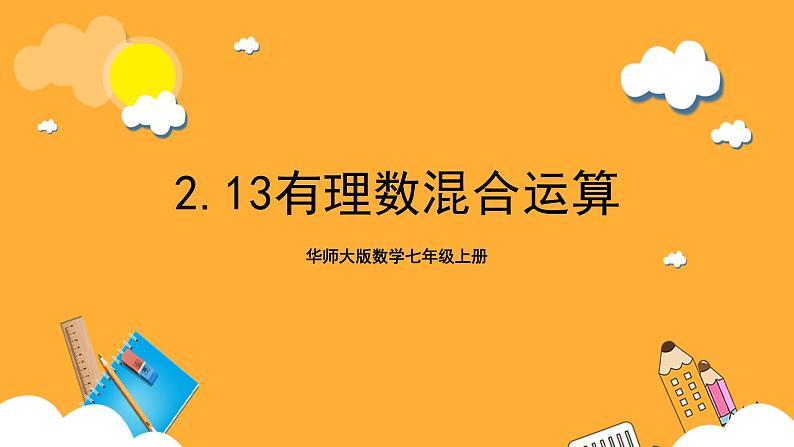 2.13有理数混合运算

华师大版数学七年级上册